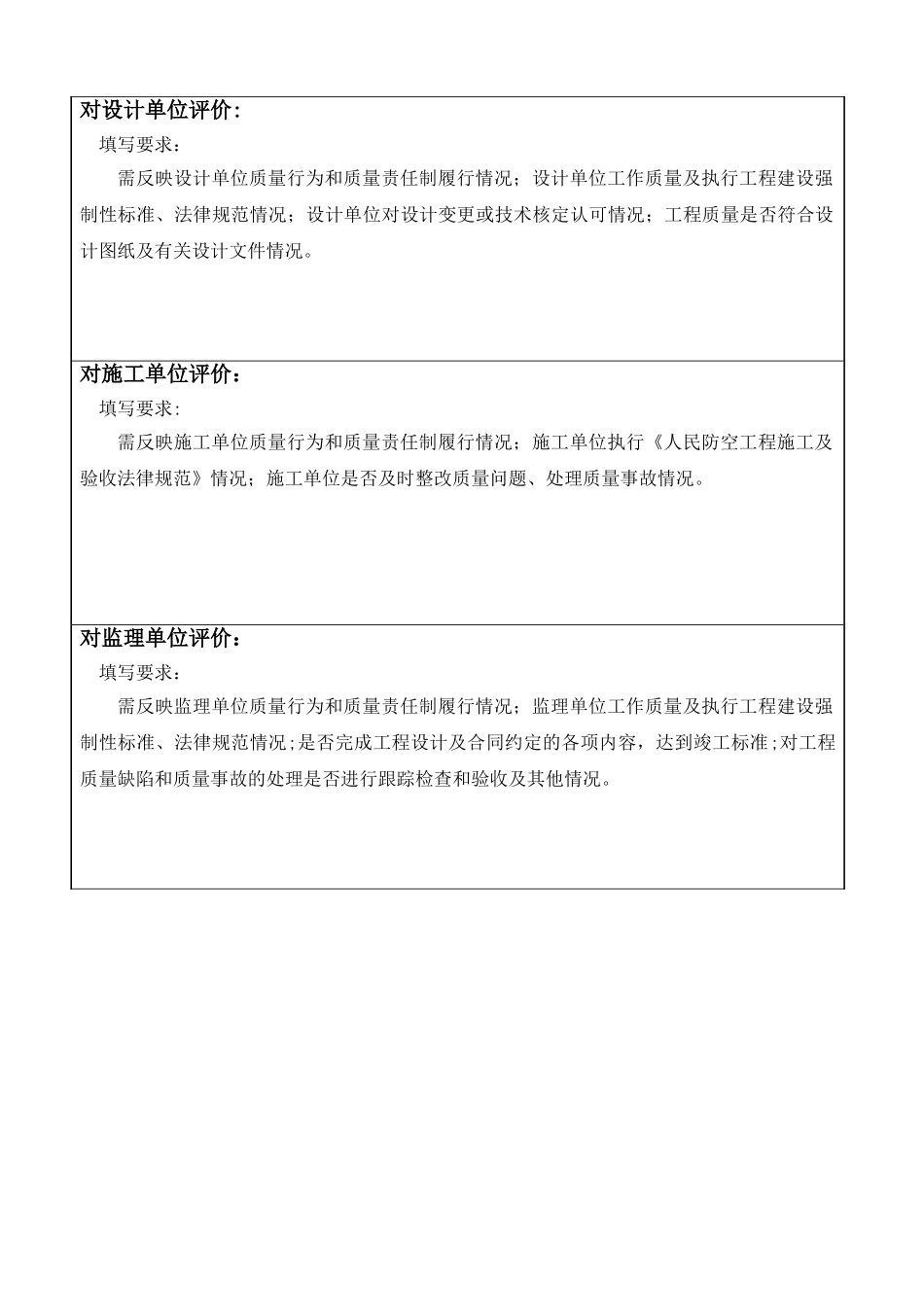 对设计单位评价:

填写要求:

需反映设计单位质量行为和质量责任制履行情况；设计单位工作质量及执行工程建设强制性标准、法律规范情况；设计单位对设计变更或技术核定认可情况；工程质量是否符合设计图纸及有关设计文件情况。

对施工单位评价:

填写要求:

需反映施工单位质量行为和质量责任制履行情况；施工单位执行《人民防空工程施工及验收法律规范》情况；施工单位是否及时整改质量问题、处理质量事故情况。

对监理单位评价:

填写要求:

需反映监理单位质量行为和质量责任制履行情况；监理单位工作质量及执行工程建设强制性标准、法律规范情况;是否完成工程设计及合同约定的各项内容，达到竣工标准;对工程质量缺陷和质量事故的处理是否进行跟踪检查和验收及其他情况。